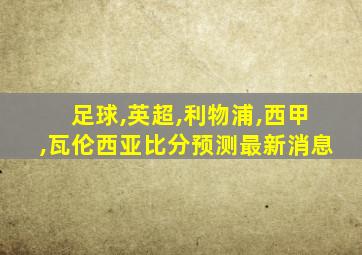 足球,英超,利物浦,西甲,瓦伦西亚比分预测最新消息